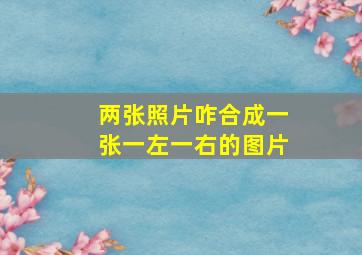 两张照片咋合成一张一左一右的图片